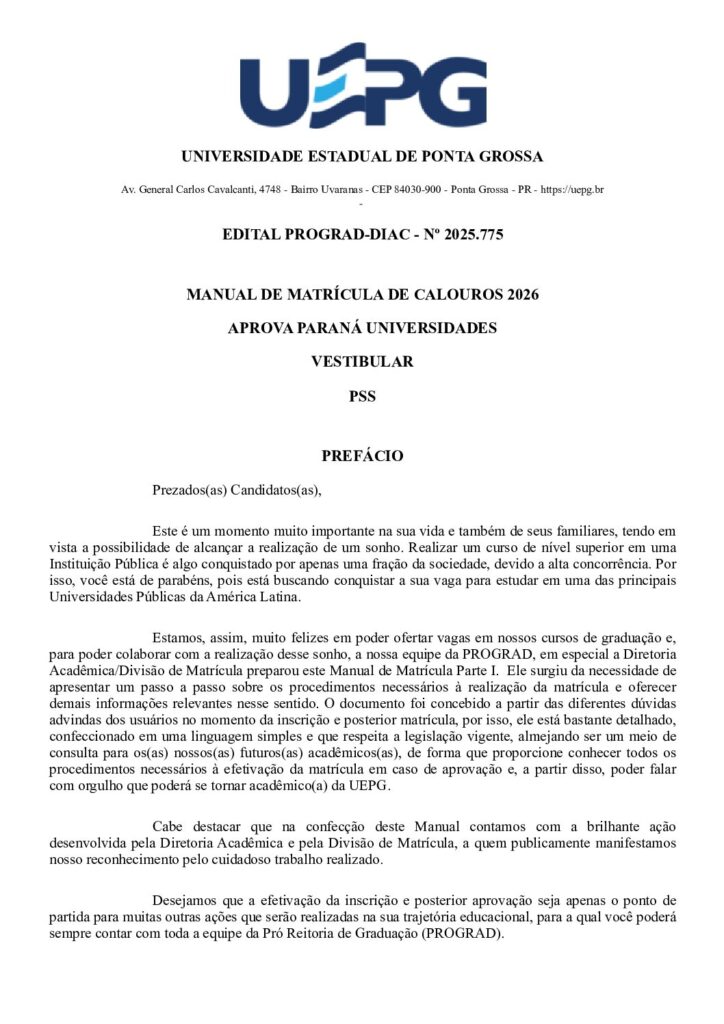 UEPG

UNIVERSIDADE ESTADUAL DE PONTA GROSSA

Av. General Carlos Cavalcanti, 4748 - Bairro Uvaranas - CEP 84030-900 - Ponta Grossa - PR - https://uepg.br
-

EDITAL PROGRAD-DIAC - Nº 2025.775

MANUAL DE MATRÍCULA DE CALOUROS 2026

APROVA PARANÁ UNIVERSIDADES

VESTIBULAR

PSS

PREFÁCIO

Prezados(as) Candidatos(as),

Este é um momento muito importante na sua vida e também de seus familiares, tendo em vista a possibilidade de alcançar a realização de um sonho. Realizar um curso de nível superior em uma Instituição Pública é algo conquistado por apenas uma fração da sociedade, devido a alta concorrência. Por isso, você está de parabéns, pois está buscando conquistar a sua vaga para estudar em uma das principais Universidades Públicas da América Latina.

Estamos, assim, muito felizes em poder ofertar vagas em nossos cursos de graduação e, para poder colaborar com a realização desse sonho, a nossa equipe da PROGRAD, em especial a Diretoria Acadêmica/Divisão de Matrícula preparou este Manual de Matrícula Parte I. Ele surgiu da necessidade de apresentar um passo a passo sobre os procedimentos necessários à realização da matrícula e oferecer demais informações relevantes nesse sentido. O documento foi concebido a partir das diferentes dúvidas advindas dos usuários no momento da inscrição e posterior matrícula, por isso, ele está bastante detalhado, confeccionado em uma linguagem simples e que respeita a legislação vigente, almejando ser um meio de consulta para os(as) nossos(as) futuros(as) acadêmicos(as), de forma que proporcione conhecer todos os procedimentos necessários à efetivação da matrícula em caso de aprovação e, a partir disso, poder falar com orgulho que poderá se tornar acadêmico(a) da UEPG.

Cabe destacar que na confecção deste Manual contamos com a brilhante ação desenvolvida pela Diretoria Acadêmica e pela Divisão de Matrícula, a quem publicamente manifestamos nosso reconhecimento pelo cuidadoso trabalho realizado.

Desejamos que a efetivação da inscrição e posterior aprovação seja apenas o ponto de partida para muitas outras ações que serão realizadas na sua trajetória educacional, para a qual você poderá sempre contar com toda a equipe da Pró Reitoria de Graduação (PROGRAD).